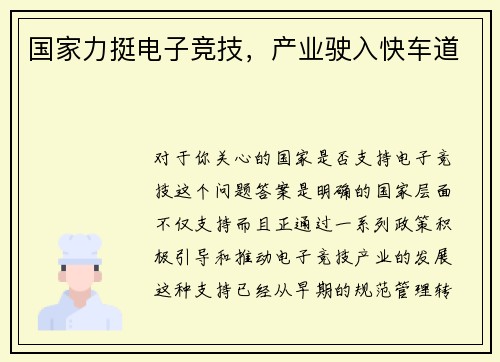 国家力挺电子竞技，产业驶入快车道

对于你关心的国家是否支持电子竞技这个问题答案是明确的国家层面不仅支持而且正通过一系列政策积极引导和推动电子竞技产业的发展这种支持已经从早期的规范管理转